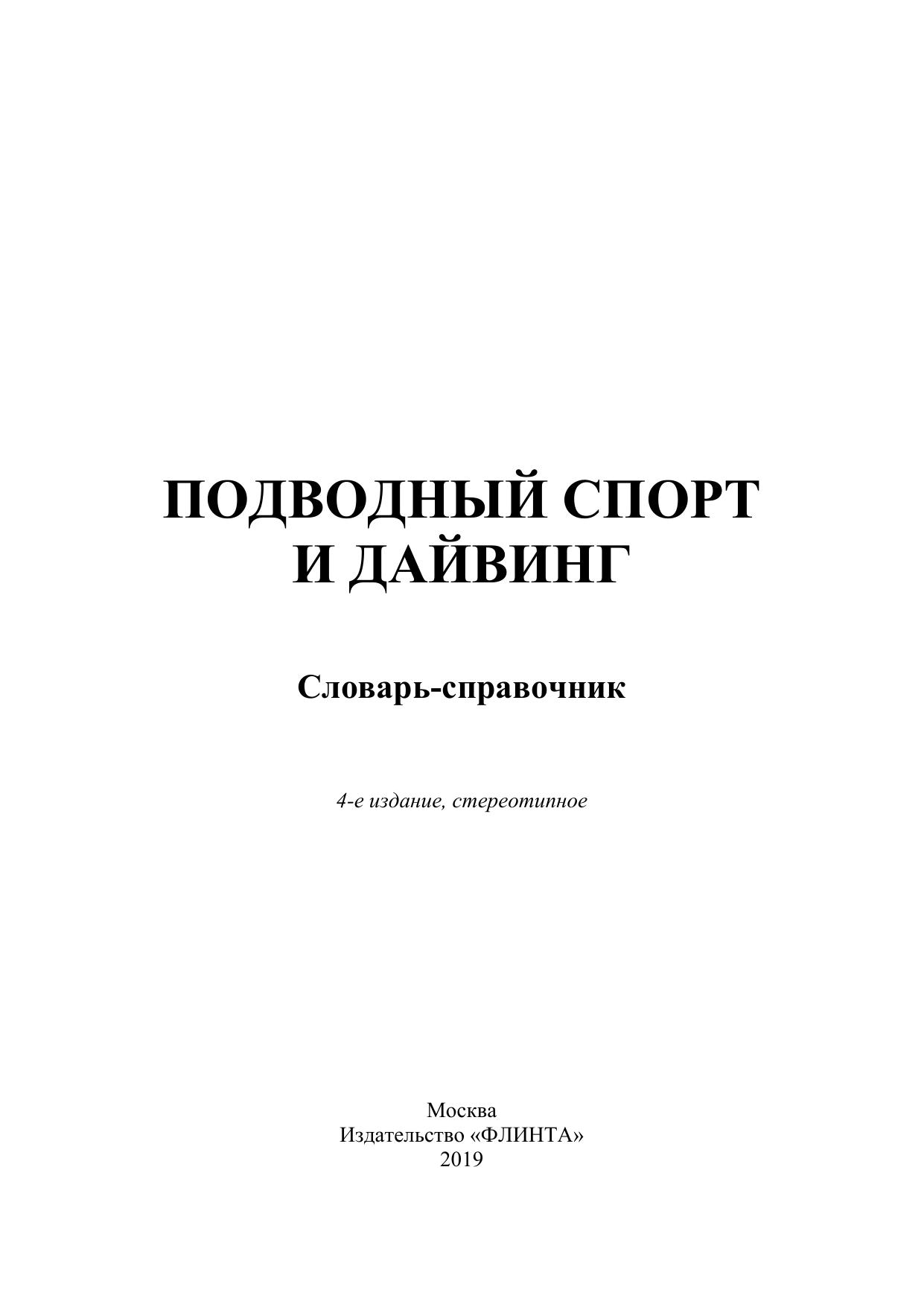 ПОДВОДНЫЙ СПОРТ
И ДАЙВИНГ

Словарь-справочник

4-е издание, стереотипное

Москва
Издательство «ФЛИНТА»
2019